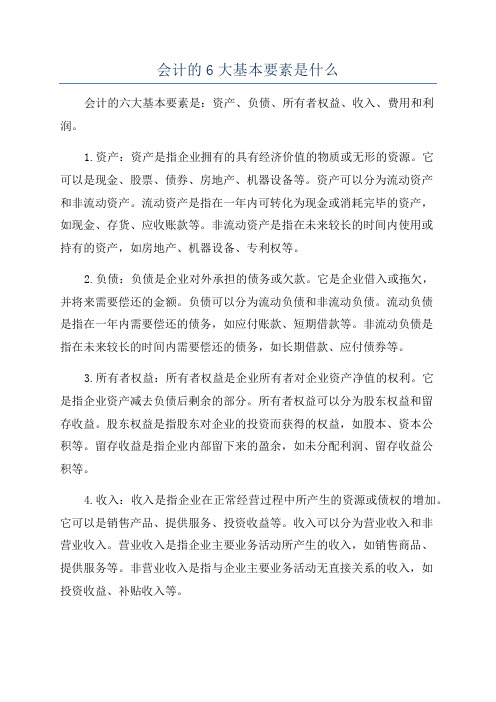 会计的 6 大基本要素是什么

会计的六大基本要素是：资产、负债、所有者权益、收入、费用和利润。

1. 资产：资产是指企业拥有的具有经济价值的物质或无形的资源。它可以是现金、股票、债券、房地产、机器设备等。资产可以分为流动资产和非流动资产。流动资产是指在一年内可转化为现金或消耗完毕的资产，如现金、存货、应收账款等。非流动资产是指在未来较长的时间内使用或持有的资产，如房地产、机器设备、专利权等。

2. 负债：负债是企业对外承担的债务或欠款。它是企业借入或拖欠，并将来需要偿还的金额。负债可以分为流动负债和非流动负债。流动负债是指在一年内需要偿还的债务，如应付账款、短期借款等。非流动负债是指在未来较长的时间内需要偿还的债务，如长期借款、应付债券等。

3. 所有者权益：所有者权益是企业所有者对企业资产净值的权利。它是指企业资产减去负债后剩余的部分。所有者权益可以分为股东权益和留存收益。股东权益是指股东对企业的投资而获得的权益，如股本、资本公积等。留存收益是指企业内部留下来的盈余，如未分配利润、留存收益公积等。

4. 收入：收入是指企业在正常经营过程中所产生的资源或债权的增加。它可以是销售产品、提供服务、投资收益等。收入可以分为营业收入和非营业收入。营业收入是指企业主要业务活动所产生的收入，如销售商品、提供服务等。非营业收入是指与企业主要业务活动无直接关系的收入，如投资收益、补贴收入等。